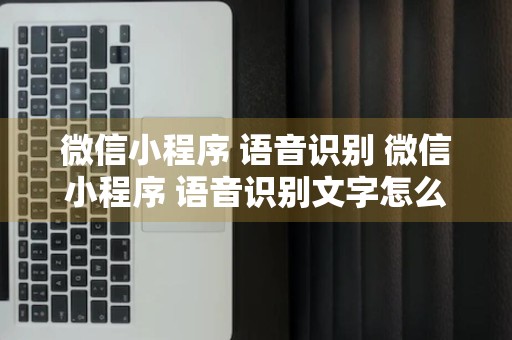 微信小程序 语音识别 微信小程序 语音识别文字怎么